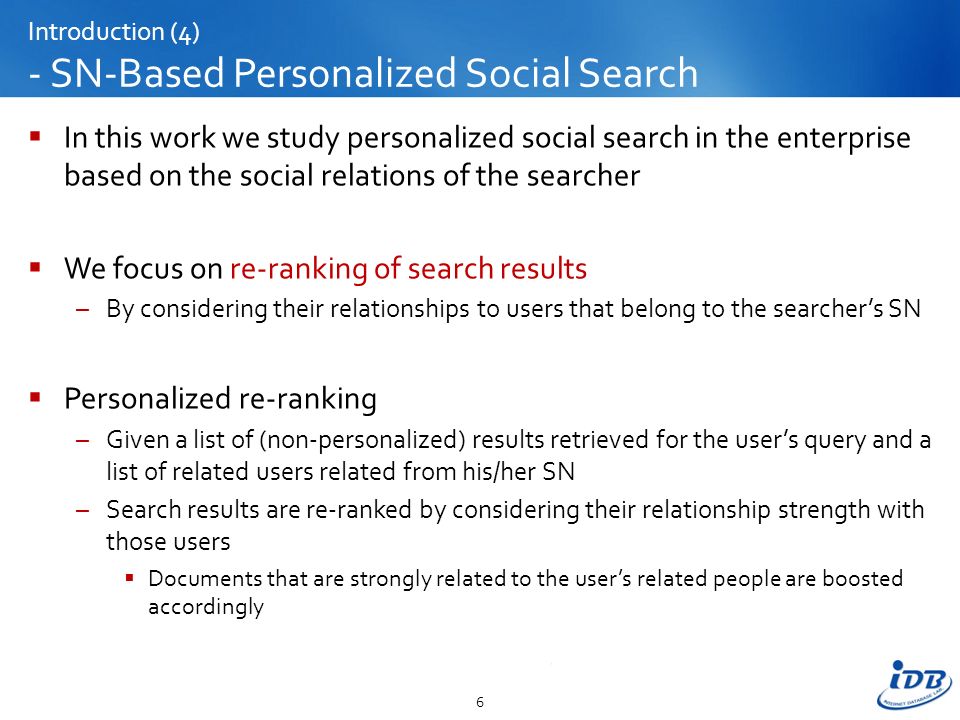 Introduction (4)
- SN-Based Personalized Social Search

▪ In this work we study personalized social search in the enterprise based on the social relations of the searcher

▪ We focus on re-ranking of search results
– By considering their relationships to users that belong to the searcher's SN

▪ Personalized re-ranking
– Given a list of (non-personalized) results retrieved for the user's query and a list of related users related from his/her SN
– Search results are re-ranked by considering their relationship strength with those users
▪ Documents that are strongly related to the user's related people are boosted accordingly

6

iDB
INTERNET DATABASE LAB.